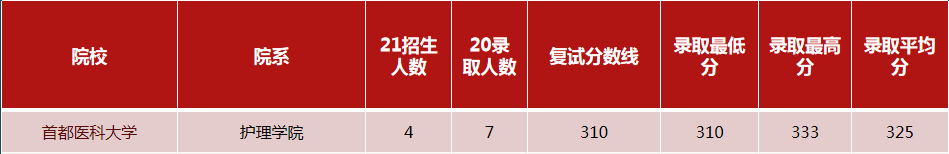 | 院校 | 院系 | 21招生人数 | 20录取人数 | 复试分数线 | 录取最低分 | 录取最高分 | 录取平均分 |
|---|---|---|---|---|---|---|---|
| 首都医科大学 | 护理学院 | 4 | 7 | 310 | 310 | 333 | 325 |